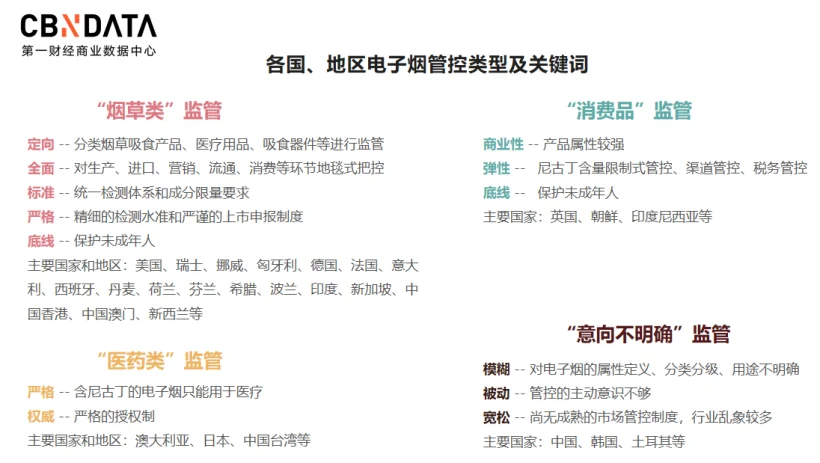 CBNDATA
第一财经商业数据中心

各国、地区电子烟管控类型及关键词

“烟草类”监管

定向 -- 分类烟草吸食产品、医疗用品、吸食器件等进行监管
全面 -- 对生产、进口、营销、流通、消费等环节地毯式把控
标准 -- 统一检测体系和成分限量要求
严格 -- 精细的检测水准和严谨的上市申报制度
底线 -- 保护未成年人
主要国家和地区：美国、瑞士、挪威、匈牙利、德国、法国、意大利、西班牙、丹麦、荷兰、芬兰、希腊、波兰、印度、新加坡、中国香港、中国澳门、新西兰等

“医药类”监管

严格 -- 含尼古丁的电子烟只能用于医疗
权威 -- 严格的授权制
主要国家和地区：澳大利亚、日本、中国台湾等

“消费品”监管

商业性 -- 产品属性较强
弹性 -- 尼古丁含量限制式管控、渠道管控、税务管控
底线 -- 保护未成年人
主要国家：英国、朝鲜、印度尼西亚等

“意向不明确”监管

模糊 -- 对电子烟的属性定义、分类分级、用途不明确
被动 -- 管控的主动意识不够
宽松 -- 尚无成熟的市场管控制度，行业乱象较多
主要国家：中国、韩国、土耳其等